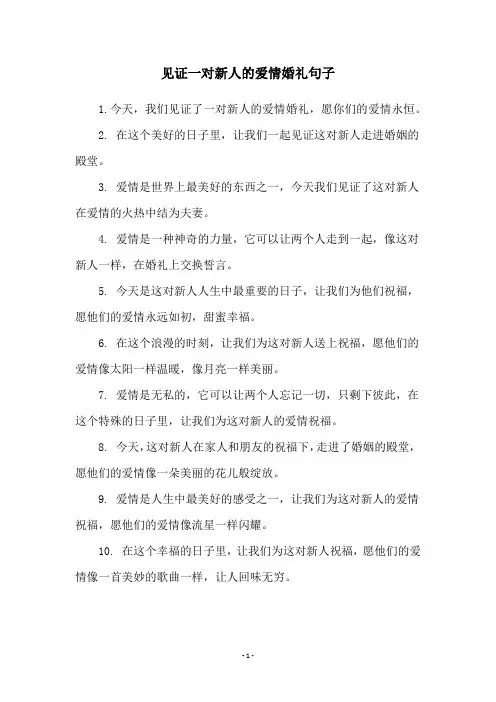 见证一对新人的爱情婚礼句子

1. 今天，我们见证了一对新人的爱情婚礼，愿你们的爱情永恒。

2. 在这个美好的日子里，让我们一起见证这对新人走进婚姻的殿堂。

3. 爱情是世界上最美好的东西之一，今天我们见证了这对新人在爱情的火热中结为夫妻。

4. 爱情是一种神奇的力量，它可以让两个人走到一起，像这对新人一样，在婚礼上交换誓言。

5. 今天是这对新人人生中最重要的日子，让我们为他们祝福，愿他们的爱情永远如初，甜蜜幸福。

6. 在这个浪漫的时刻，让我们为这对新人送上祝福，愿他们的爱情像太阳一样温暖，像月亮一样美丽。

7. 爱情是无私的，它可以让两个人忘记一切，只剩下彼此，在这个特殊的日子里，让我们为这对新人的爱情祝福。

8. 今天，这对新人在家人和朋友的祝福下，走进了婚姻的殿堂，愿他们的爱情像一朵美丽的花儿般绽放。

9. 爱情是人生中最美好的感受之一，让我们为这对新人的爱情祝福，愿他们的爱情像流星一样闪耀。

10. 在这个幸福的日子里，让我们为这对新人祝福，愿他们的爱情像一首美妙的歌曲一样，让人回味无穷。

- 1 -